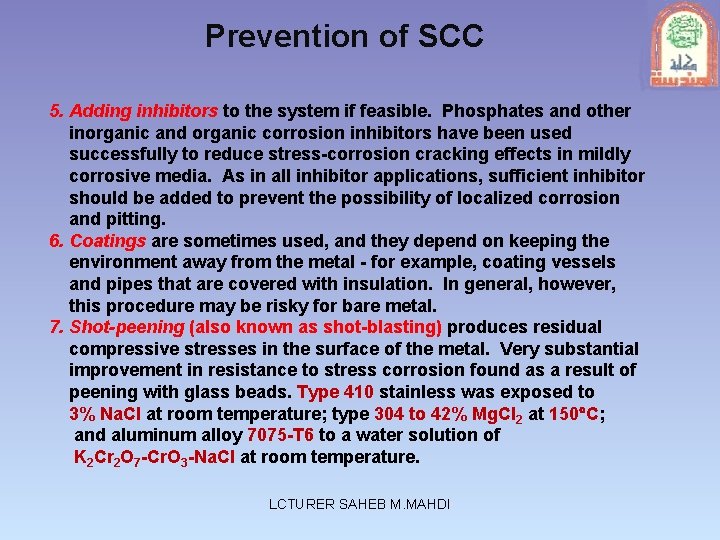 Prevention of SCC

5. Adding inhibitors to the system if feasible. Phosphates and other inorganic and organic corrosion inhibitors have been used successfully to reduce stress-corrosion cracking effects in mildly corrosive media. As in all inhibitor applications, sufficient inhibitor should be added to prevent the possibility of localized corrosion and pitting.
6. Coatings are sometimes used, and they depend on keeping the environment away from the metal - for example, coating vessels and pipes that are covered with insulation. In general, however, this procedure may be risky for bare metal.
7. Shot-peening (also known as shot-blasting) produces residual compressive stresses in the surface of the metal. Very substantial improvement in resistance to stress corrosion found as a result of peening with glass beads. Type 410 stainless was exposed to 3% NaCl at room temperature; type 304 to 42% $MgCl_2$ at 150°C; and aluminum alloy 7075-T6 to a water solution of $K_2Cr_2O_7$-$CrO_3$-NaCl at room temperature.

LCTURER SAHEB M.MAHDI